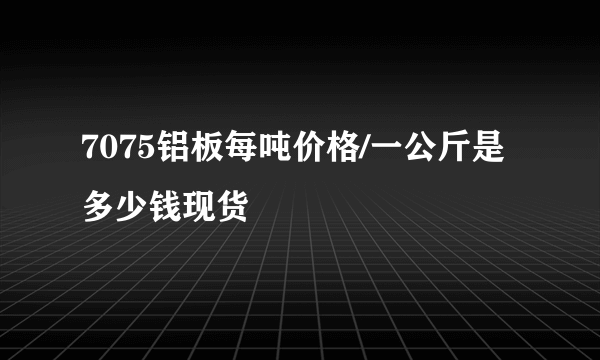 7075铝板每吨价格/一公斤是多少钱现货